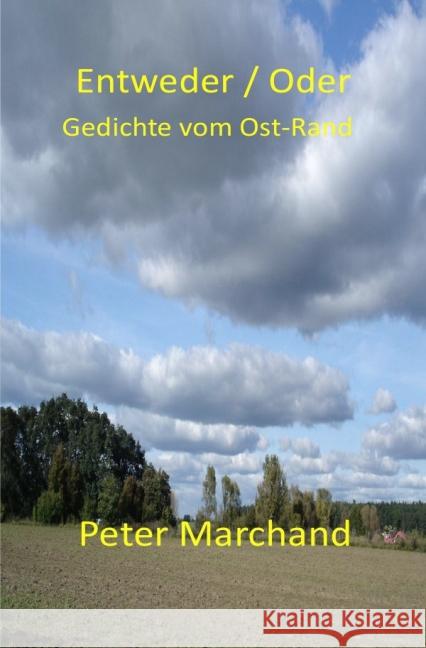 Entweder / Oder
Gedichte vom Ost-Rand

Peter Marchand

Kraina Książek